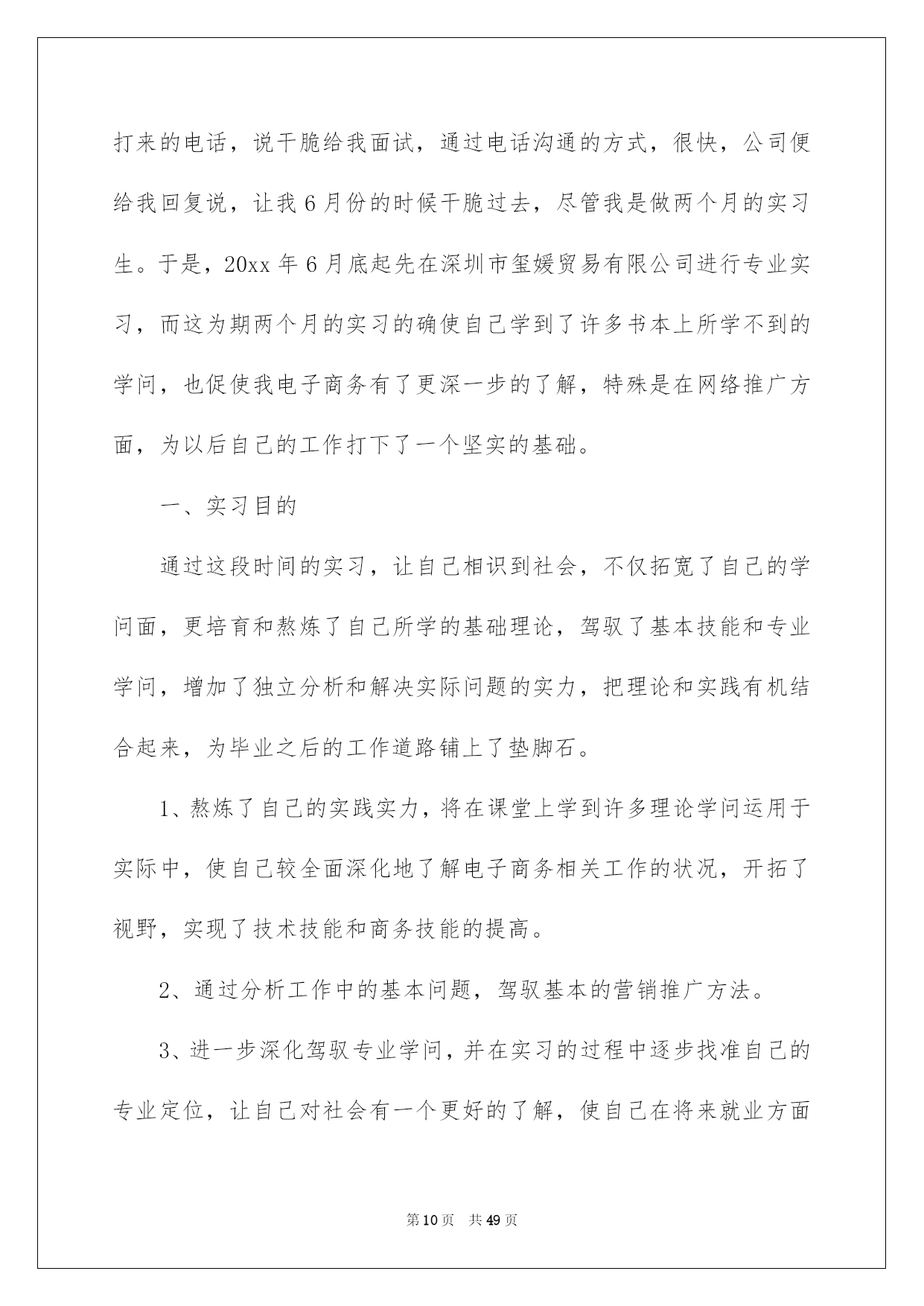 打来的电话，说干脆给我面试，通过电话沟通的方式，很快，公司便给我回复说，让我6月份的时候干脆过去，尽管我是做两个月的实习生。于是，20xx年6月底起先在深圳市玺媛贸易有限公司进行专业实习，而这为期两个月的实习的确使自己学到了许多书本上所学不到的学问，也促使我电子商务有了更深一步的了解，特殊是在网络推广方面，为以后自己的工作打下了一个坚实的基础。

一、实习目的

通过这段时间的实习，让自己相识到社会，不仅拓宽了自己的学问面，更培育和熬炼了自己所学的基础理论，驾驭了基本技能和专业学问，增加了独立分析和解决实际问题的实力，把理论和实践有机结合起来，为毕业之后的工作道路铺上了垫脚石。

1、熬炼了自己的实践实力，将在课堂上学到许多理论学问运用于实际中，使自己较全面深化地了解电子商务相关工作的状况，开拓了视野，实现了技术技能和商务技能的提高。

2、通过分析工作中的基本问题，驾驭基本的营销推广方法。

3、进一步深化驾驭专业学问，并在实习的过程中逐步找准自己的专业定位，让自己对社会有一个更好的了解，使自己在将来就业方面

第10页 共49页